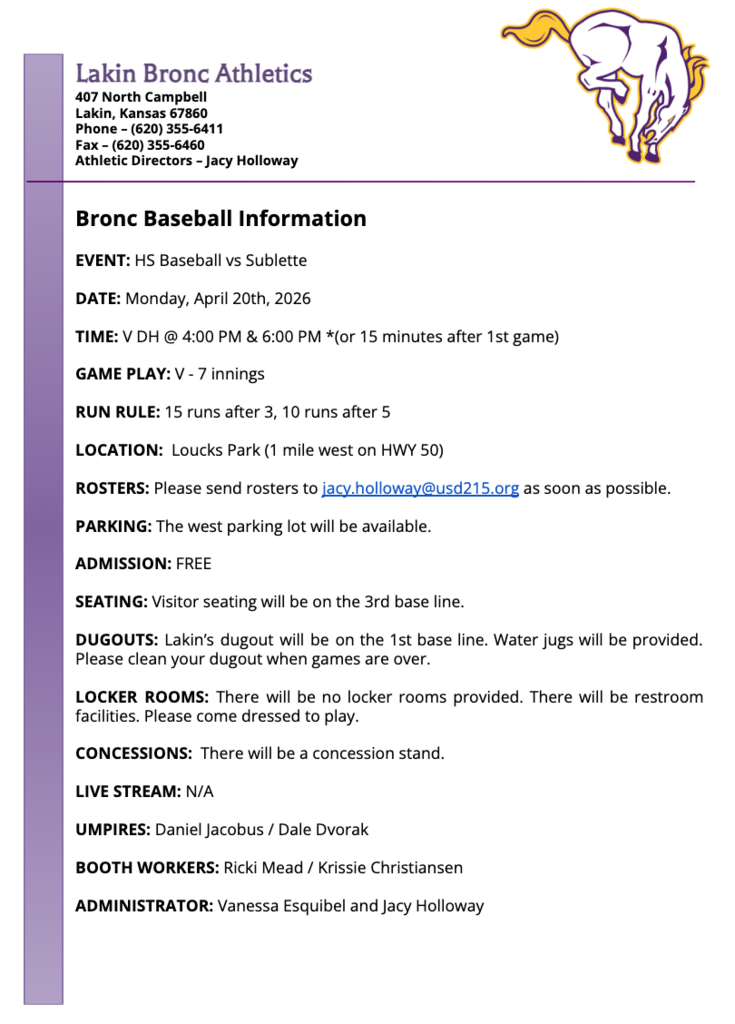 Lakin Bronc Athletics
407 North Campbell
Lakin, Kansas 67860
Phone – (620) 355-6411
Fax – (620) 355-6460
Athletic Directors – Jacy Holloway

Bronc Baseball Information

EVENT: HS Baseball vs Sublette

DATE: Monday, April 20th, 2026

TIME: V DH @ 4:00 PM & 6:00 PM *(or 15 minutes after 1st game)

GAME PLAY: V - 7 innings

RUN RULE: 15 runs after 3, 10 runs after 5

LOCATION: Loucks Park (1 mile west on HWY 50)

ROSTERS: Please send rosters to jacy.holloway@usd215.org as soon as possible.

PARKING: The west parking lot will be available.

ADMISSION: FREE

SEATING: Visitor seating will be on the 3rd base line.

DUGOUTS: Lakin's dugout will be on the 1st base line. Water jugs will be provided. Please clean your dugout when games are over.

LOCKER ROOMS: There will be no locker rooms provided. There will be restroom facilities. Please come dressed to play.

CONCESSIONS: There will be a concession stand.

LIVE STREAM: N/A

UMPIRES: Daniel Jacobus / Dale Dvorak

BOOTH WORKERS: Ricki Mead / Krissie Christiansen

ADMINISTRATOR: Vanessa Esquibel and Jacy Holloway